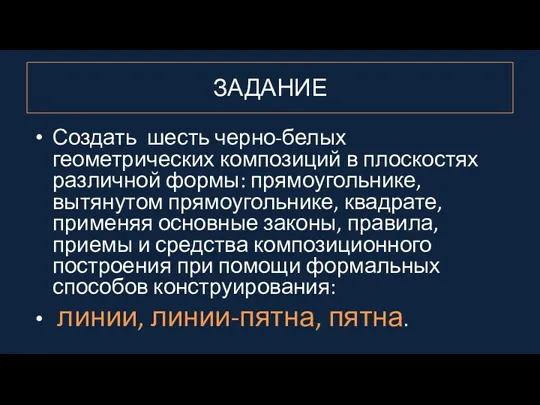 ЗАДАНИЕ

• Создать шесть черно-белых геометрических композиций в плоскостях различной формы: прямоугольнике, вытянутом прямоугольнике, квадрате, применяя основные законы, правила, приемы и средства композиционного построения при помощи формальных способов конструирования:

• линии, линии-пятна, пятна.